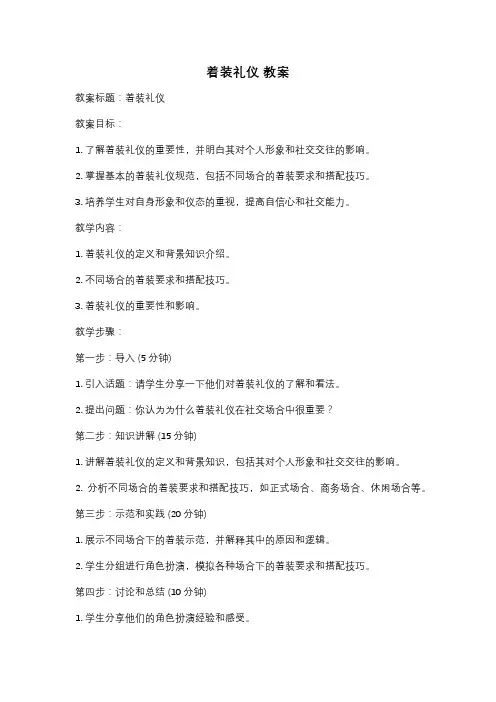 着装礼仪 教案

教案标题：着装礼仪

教案目标：

1. 了解着装礼仪的重要性，并明白其对个人形象和社交交往的影响。

2. 掌握基本的着装礼仪规范，包括不同场合的着装要求和搭配技巧。

3. 培养学生对自身形象和仪态的重视，提高自信心和社交能力。

教学内容：

1. 着装礼仪的定义和背景知识介绍。

2. 不同场合的着装要求和搭配技巧。

3. 着装礼仪的重要性和影响。

教学步骤：

第一步：导入 (5 分钟)

1. 引入话题：请学生分享一下他们对着装礼仪的了解和看法。

2. 提出问题：你认为为什么着装礼仪在社交场合中很重要？

第二步：知识讲解 (15 分钟)

1. 讲解着装礼仪的定义和背景知识，包括其对个人形象和社交交往的影响。

2. 分析不同场合的着装要求和搭配技巧，如正式场合、商务场合、休闲场合等。

第三步：示范和实践 (20 分钟)

1. 展示不同场合下的着装示范，并解释其中的原因和逻辑。

2. 学生分组进行角色扮演，模拟各种场合下的着装要求和搭配技巧。

第四步：讨论和总结 (10 分钟)

1. 学生分享他们的角色扮演经验和感受。